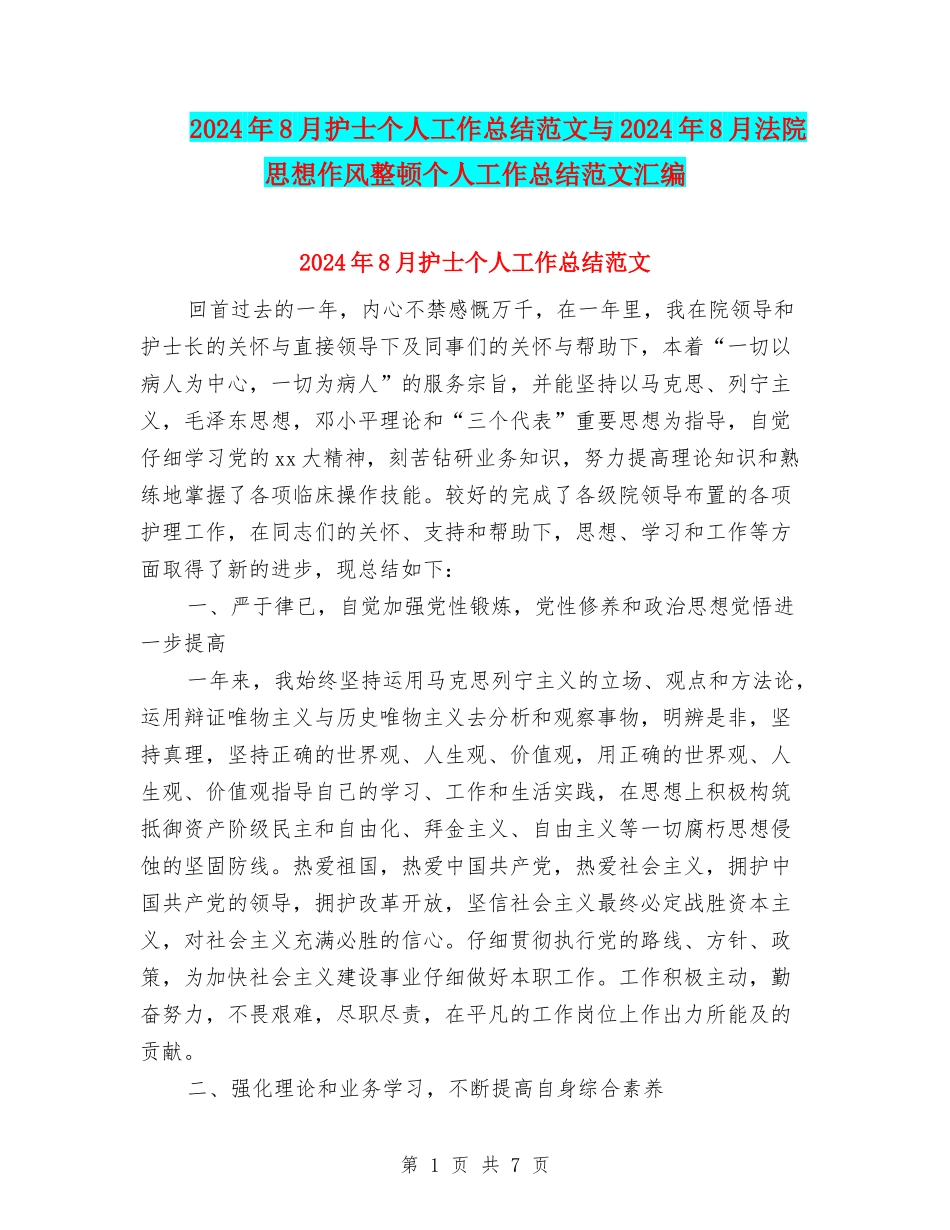 2024年8月护士个人工作总结范文与2024年8月法院思想作风整顿个人工作总结范文汇编

2024年8月护士个人工作总结范文

回首过去的一年，内心不禁感慨万千，在一年里，我在院领导和护士长的关怀与直接领导下及同事们的关怀与帮助下，本着“一切以病人为中心，一切为病人”的服务宗旨，并能坚持以马克思、列宁主义，毛泽东思想，邓小平理论和“三个代表”重要思想为指导，自觉仔细学习党的xx大精神，刻苦钻研业务知识，努力提高理论知识和熟练地掌握了各项临床操作技能。较好的完成了各级院领导布置的各项护理工作，在同志们的关怀、支持和帮助下，思想、学习和工作等方面取得了新的进步，现总结如下：

一、严于律已，自觉加强党性锻炼，党性修养和政治思想觉悟进一步提高

一年来，我始终坚持运用马克思列宁主义的立场、观点和方法论，运用辩证唯物主义与历史唯物主义去分析和观察事物，明辨是非，坚持真理，坚持正确的世界观、人生观、价值观，用正确的世界观、人生观、价值观指导自己的学习、工作和生活实践，在思想上积极构筑抵御资产阶级民主和自由化、拜金主义、自由主义等一切腐朽思想侵蚀的坚固防线。热爱祖国，热爱中国共产党，热爱社会主义，拥护中国共产党的领导，拥护改革开放，坚信社会主义最终必定战胜资本主义，对社会主义充满必胜的信心。仔细贯彻执行党的路线、方针、政策，为加快社会主义建设事业仔细做好本职工作。工作积极主动，勤奋努力，不畏艰难，尽职尽责，在平凡的工作岗位上作出力所能及的贡献。

二、强化理论和业务学习，不断提高自身综合素养

第 1 页 共 7 页